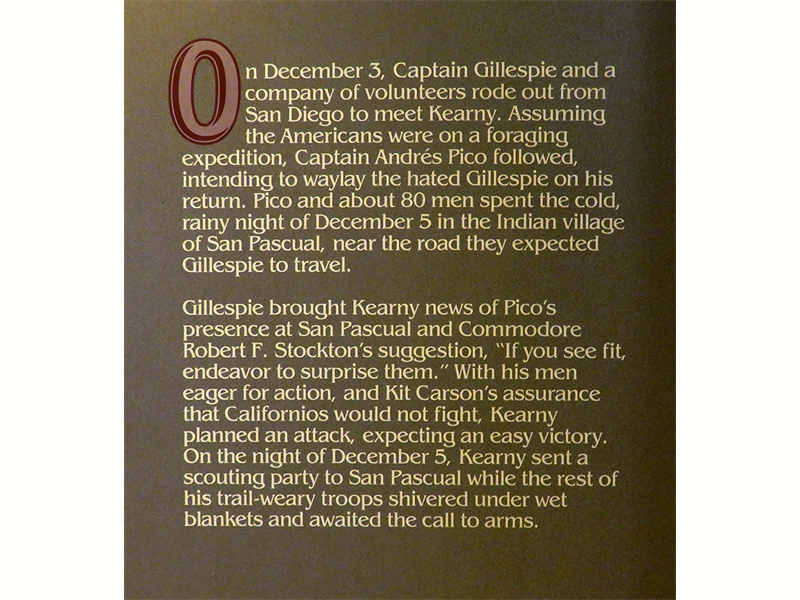 On December 3, Captain Gillespie and a company of volunteers rode out from San Diego to meet Kearny. Assuming the Americans were on a foraging expedition, Captain Andrés Pico followed, intending to waylay the hated Gillespie on his return. Pico and about 80 men spent the cold, rainy night of December 5 in the Indian village of San Pascual, near the road they expected Gillespie to travel.

Gillespie brought Kearny news of Pico's presence at San Pascual and Commodore Robert F. Stockton's suggestion, "If you see fit, endeavor to surprise them." With his men eager for action, and Kit Carson's assurance that Californios would not fight, Kearny planned an attack, expecting an easy victory. On the night of December 5, Kearny sent a scouting party to San Pascual while the rest of his trail-weary troops shivered under wet blankets and awaited the call to arms.